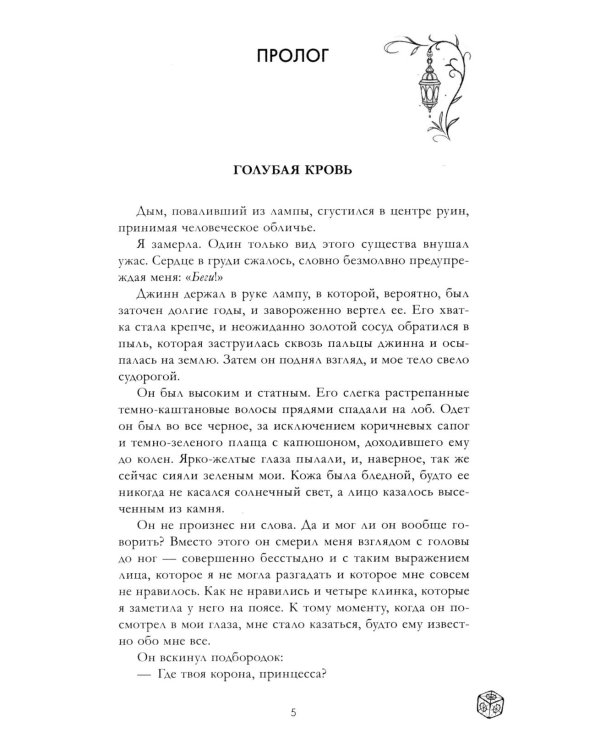 ПРОЛОГ

ГОЛУБАЯ КРОВЬ

Дым, поваливший из лампы, сгустился в центре руин, принимая человеческое обличье.

Я замерла. Один только вид этого существа внушал ужас. Сердце в груди сжалось, словно безмолвно предупреждая меня: «Беги!»

Джинн держал в руке лампу, в которой, вероятно, был заточен долгие годы, и завороженно вертел ее. Его хватка стала крепче, и неожиданно золотой сосуд обратился в пыль, которая заструилась сквозь пальцы джинна и осыпалась на землю. Затем он поднял взгляд, и мое тело свело судорогой.

Он был высоким и статным. Его слегка растрепанные темно-каштановые волосы прядями спадали на лоб. Одет он был во все черное, за исключением коричневых сапог и темно-зеленого плаща с капюшоном, доходившего ему до колен. Ярко-желтые глаза пылали, и, наверное, так же сейчас сияли зеленым мои. Кожа была бледной, будто ее никогда не касался солнечный свет, а лицо казалось высеченным из камня.

Он не произнес ни слова. Да и мог ли он вообще говорить? Вместо этого он смерил меня взглядом с головы до ног — совершенно бесстыдно и с таким выражением лица, которое я не могла разгадать и которое мне совсем не нравилось. Как не нравились и четыре клинка, которые я заметила у него на поясе. К тому моменту, когда он посмотрел в мои глаза, мне стало казаться, будто ему известно обо мне все.

Он вскинул подбородок:

— Где твоя корона, принцесса?

5